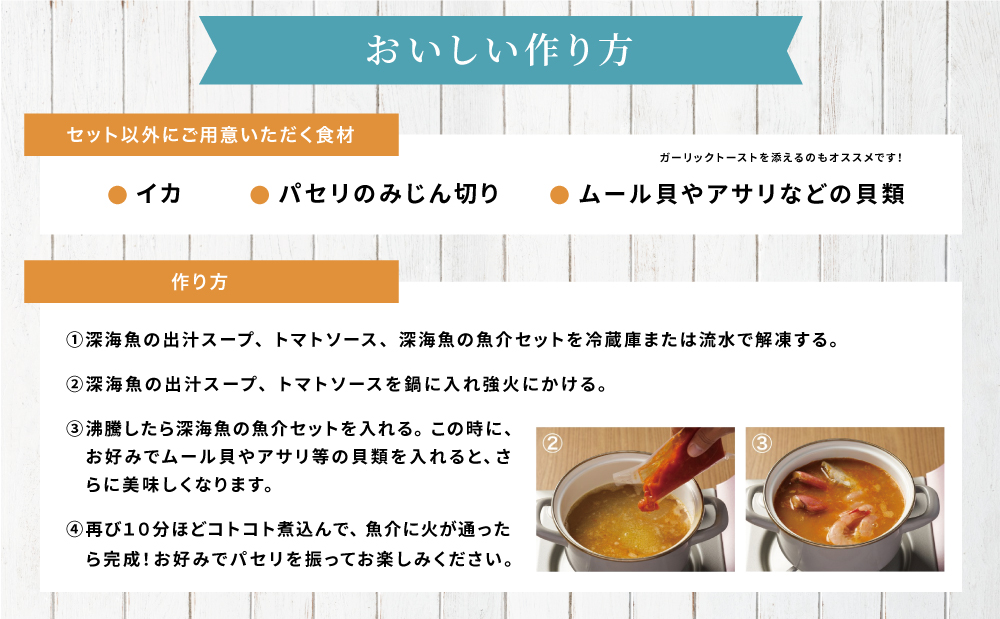 おいしい作り方

セット以外にご用意いただく食材

ガーリックトーストを添えるのもオススメです！

● イカ　● パセリのみじん切り　● ムール貝やアサリなどの貝類

作り方

①深海魚の出汁スープ、トマトソース、深海魚の魚介セットを冷蔵庫または流水で解凍する。

②深海魚の出汁スープ、トマトソースを鍋に入れ強火にかける。

③沸騰したら深海魚の魚介セットを入れる。この時に、お好みでムール貝やアサリ等の貝類を入れると、さらに美味しくなります。

④再び10分ほどコトコト煮込んで、魚介に火が通ったら完成！お好みでパセリを振ってお楽しみください。

②

③